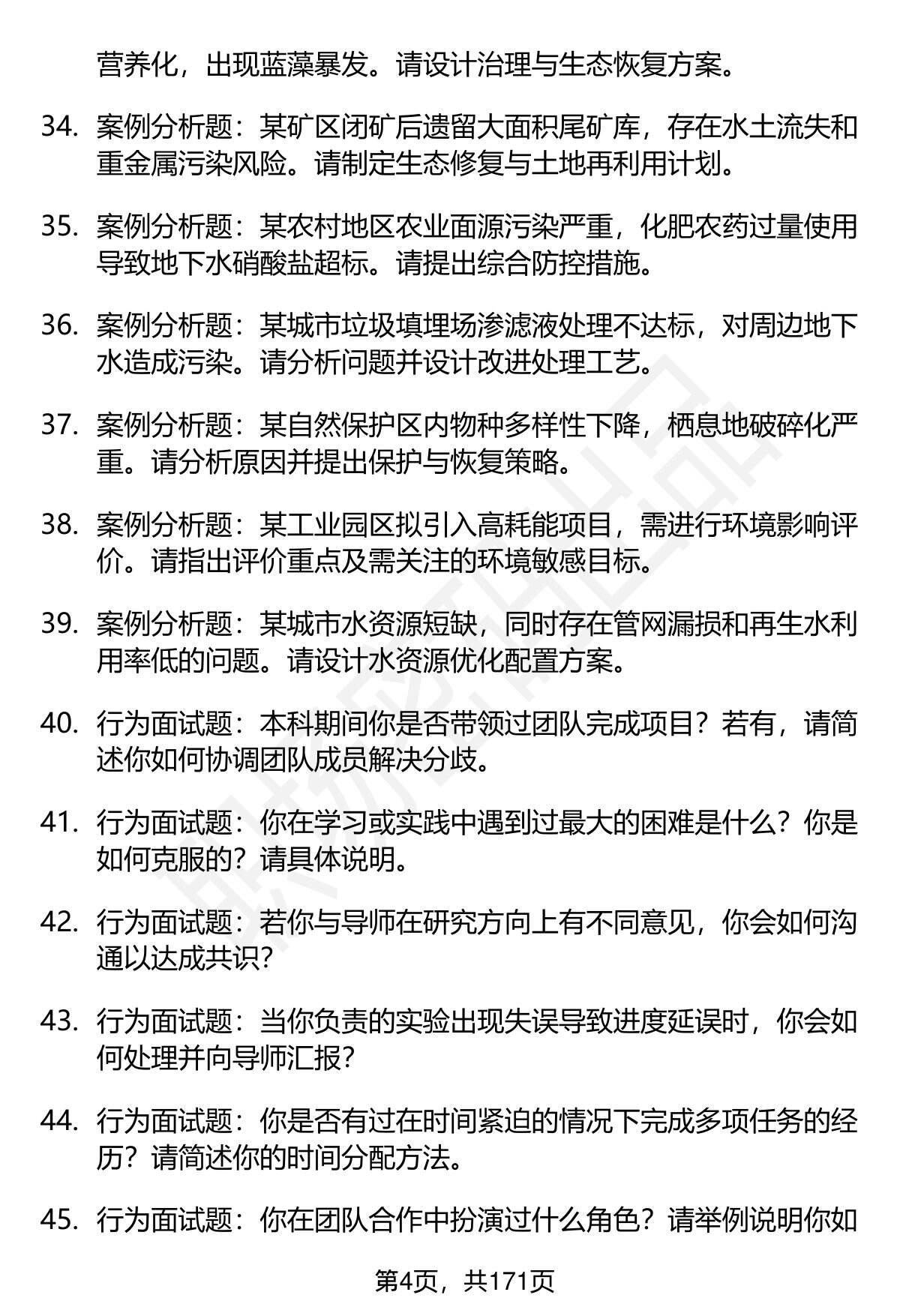 营养化，出现蓝藻暴发。请设计治理与生态恢复方案。

34. 案例分析题：某矿区闭矿后遗留大面积尾矿库，存在水土流失和重金属污染风险。请制定生态修复与土地再利用计划。

35. 案例分析题：某农村地区农业面源污染严重，化肥农药过量使用导致地下水硝酸盐超标。请提出综合防控措施。

36. 案例分析题：某城市垃圾填埋场渗滤液处理不达标，对周边地下水造成污染。请分析问题并设计改进处理工艺。

37. 案例分析题：某自然保护区内物种多样性下降，栖息地破碎化严重。请分析原因并提出保护与恢复策略。

38. 案例分析题：某工业园区拟引入高耗能项目，需进行环境影响评价。请指出评价重点及需关注的环境敏感目标。

39. 案例分析题：某城市水资源短缺，同时存在管网漏损和再生水利用率低的问题。请设计水资源优化配置方案。

40. 行为面试题：本科期间你是否带领过团队完成项目？若有，请简述你如何协调团队成员解决分歧。

41. 行为面试题：你在学习或实践中遇到过最大的困难是什么？你是如何克服的？请具体说明。

42. 行为面试题：若你与导师在研究方向上有不同意见，你会如何沟通以达成共识？

43. 行为面试题：当你负责的实验出现失误导致进度延误时，你会如何处理并向导师汇报？

44. 行为面试题：你是否有过在时间紧迫的情况下完成多项任务的经历？请简述你的时间分配方法。

45. 行为面试题：你在团队合作中扮演过什么角色？请举例说明你如

第4页，共171页